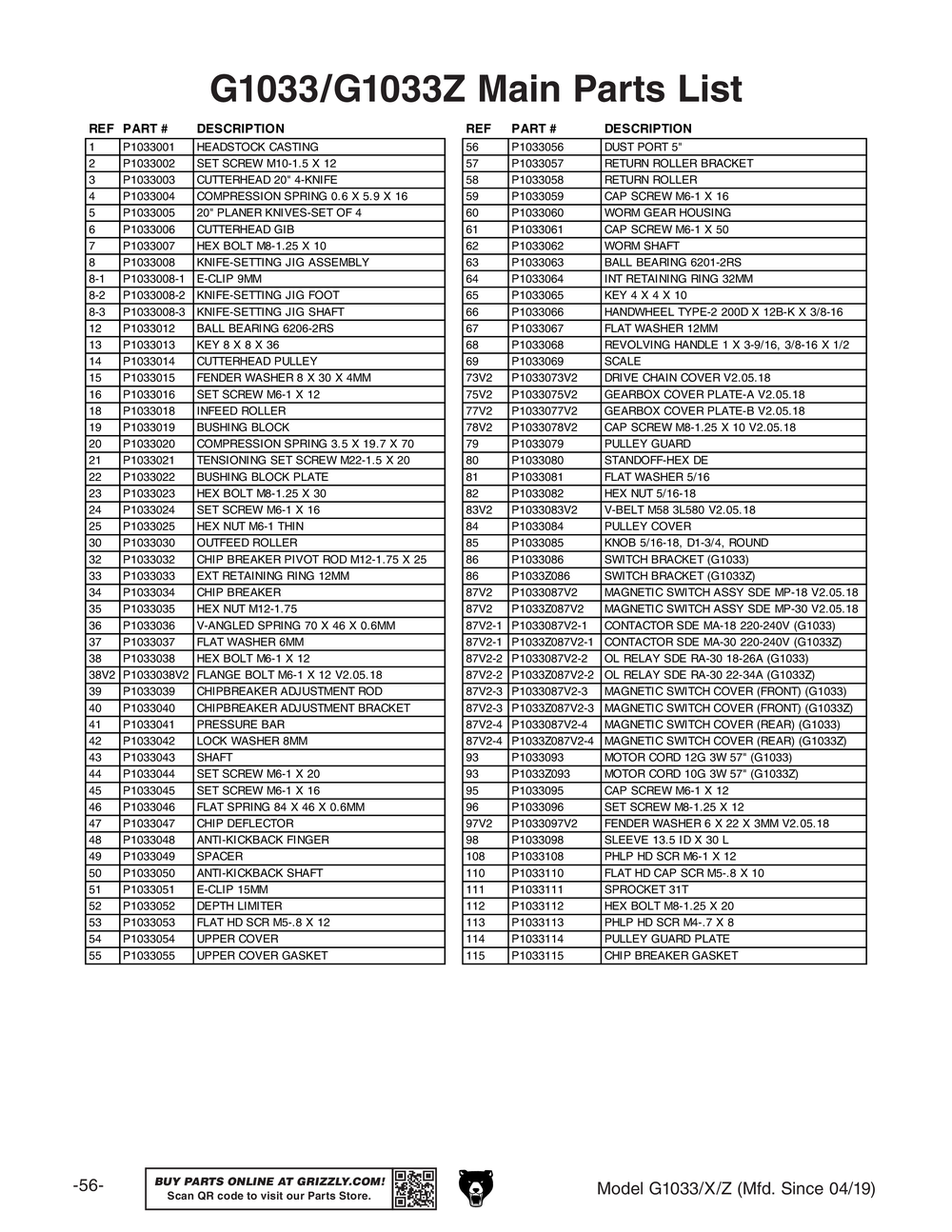 G1033/G1033Z Main Parts List

| REF | PART # | DESCRIPTION |
|---|---|---|
| 1 | P1033001 | HEADSTOCK CASTING |
| 2 | P1033002 | SET SCREW M10-1.5 X 12 |
| 3 | P1033003 | CUTTERHEAD 20" 4-KNIFE |
| 4 | P1033004 | COMPRESSION SPRING 0.6 X 5.9 X 16 |
| 5 | P1033005 | 20" PLANER KNIVES-SET OF 4 |
| 6 | P1033006 | CUTTERHEAD GIB |
| 7 | P1033007 | HEX BOLT M8-1.25 X 10 |
| 8 | P1033008 | KNIFE-SETTING JIG ASSEMBLY |
| 8-1 | P1033008-1 | E-CLIP 9MM |
| 8-2 | P1033008-2 | KNIFE-SETTING JIG FOOT |
| 8-3 | P1033008-3 | KNIFE-SETTING JIG SHAFT |
| 12 | P1033012 | BALL BEARING 6206-2RS |
| 13 | P1033013 | KEY 8 X 8 X 36 |
| 14 | P1033014 | CUTTERHEAD PULLEY |
| 15 | P1033015 | FENDER WASHER 8 X 30 X 4MM |
| 16 | P1033016 | SET SCREW M6-1 X 12 |
| 18 | P1033018 | INFEED ROLLER |
| 19 | P1033019 | BUSHING BLOCK |
| 20 | P1033020 | COMPRESSION SPRING 3.5 X 19.7 X 70 |
| 21 | P1033021 | TENSIONING SET SCREW M22-1.5 X 20 |
| 22 | P1033022 | BUSHING BLOCK PLATE |
| 23 | P1033023 | HEX BOLT M8-1.25 X 30 |
| 24 | P1033024 | SET SCREW M6-1 X 16 |
| 25 | P1033025 | HEX NUT M6-1 THIN |
| 30 | P1033030 | OUTFEED ROLLER |
| 32 | P1033032 | CHIP BREAKER PIVOT ROD M12-1.75 X 25 |
| 33 | P1033033 | EXT RETAINING RING 12MM |
| 34 | P1033034 | CHIP BREAKER |
| 35 | P1033035 | HEX NUT M12-1.75 |
| 36 | P1033036 | V-ANGLED SPRING 70 X 46 X 0.6MM |
| 37 | P1033037 | FLAT WASHER 6MM |
| 38 | P1033038 | HEX BOLT M6-1 X 12 |
| 38V2 | P1033038V2 | FLANGE BOLT M6-1 X 12 V2.05.18 |
| 39 | P1033039 | CHIPBREAKER ADJUSTMENT ROD |
| 40 | P1033040 | CHIPBREAKER ADJUSTMENT BRACKET |
| 41 | P1033041 | PRESSURE BAR |
| 42 | P1033042 | LOCK WASHER 8MM |
| 43 | P1033043 | SHAFT |
| 44 | P1033044 | SET SCREW M6-1 X 20 |
| 45 | P1033045 | SET SCREW M6-1 X 16 |
| 46 | P1033046 | FLAT SPRING 84 X 46 X 0.6MM |
| 47 | P1033047 | CHIP DEFLECTOR |
| 48 | P1033048 | ANTI-KICKBACK FINGER |
| 49 | P1033049 | SPACER |
| 50 | P1033050 | ANTI-KICKBACK SHAFT |
| 51 | P1033051 | E-CLIP 15MM |
| 52 | P1033052 | DEPTH LIMITER |
| 53 | P1033053 | FLAT HD SCR M5-.8 X 12 |
| 54 | P1033054 | UPPER COVER |
| 55 | P1033055 | UPPER COVER GASKET |

| REF | PART # | DESCRIPTION |
|---|---|---|
| 56 | P1033056 | DUST PORT 5" |
| 57 | P1033057 | RETURN ROLLER BRACKET |
| 58 | P1033058 | RETURN ROLLER |
| 59 | P1033059 | CAP SCREW M6-1 X 16 |
| 60 | P1033060 | WORM GEAR HOUSING |
| 61 | P1033061 | CAP SCREW M6-1 X 50 |
| 62 | P1033062 | WORM SHAFT |
| 63 | P1033063 | BALL BEARING 6201-2RS |
| 64 | P1033064 | INT RETAINING RING 32MM |
| 65 | P1033065 | KEY 4 X 4 X 10 |
| 66 | P1033066 | HANDWHEEL TYPE-2 200D X 12B-K X 3/8-16 |
| 67 | P1033067 | FLAT WASHER 12MM |
| 68 | P1033068 | REVOLVING HANDLE 1 X 3-9/16, 3/8-16 X 1/2 |
| 69 | P1033069 | SCALE |
| 73V2 | P1033073V2 | DRIVE CHAIN COVER V2.05.18 |
| 75V2 | P1033075V2 | GEARBOX COVER PLATE-A V2.05.18 |
| 77V2 | P1033077V2 | GEARBOX COVER PLATE-B V2.05.18 |
| 78V2 | P1033078V2 | CAP SCREW M8-1.25 X 10 V2.05.18 |
| 79 | P1033079 | PULLEY GUARD |
| 80 | P1033080 | STANDOFF-HEX DE |
| 81 | P1033081 | FLAT WASHER 5/16 |
| 82 | P1033082 | HEX NUT 5/16-18 |
| 83V2 | P1033083V2 | V-BELT M58 3L580 V2.05.18 |
| 84 | P1033084 | PULLEY COVER |
| 85 | P1033085 | KNOB 5/16-18, D1-3/4, ROUND |
| 86 | P1033086 | SWITCH BRACKET (G1033) |
| 86 | P1033Z086 | SWITCH BRACKET (G1033Z) |
| 87V2 | P1033087V2 | MAGNETIC SWITCH ASSY SDE MP-18 V2.05.18 |
| 87V2 | P1033Z087V2 | MAGNETIC SWITCH ASSY SDE MP-30 V2.05.18 |
| 87V2-1 | P1033087V2-1 | CONTACTOR SDE MA-18 220-240V (G1033) |
| 87V2-1 | P1033Z087V2-1 | CONTACTOR SDE MA-30 220-240V (G1033Z) |
| 87V2-2 | P1033087V2-2 | OL RELAY SDE RA-30 18-26A (G1033) |
| 87V2-2 | P1033Z087V2-2 | OL RELAY SDE RA-30 22-34A (G1033Z) |
| 87V2-3 | P1033087V2-3 | MAGNETIC SWITCH COVER (FRONT) (G1033) |
| 87V2-3 | P1033Z087V2-3 | MAGNETIC SWITCH COVER (FRONT) (G1033Z) |
| 87V2-4 | P1033087V2-4 | MAGNETIC SWITCH COVER (REAR) (G1033) |
| 87V2-4 | P1033Z087V2-4 | MAGNETIC SWITCH COVER (REAR) (G1033Z) |
| 93 | P1033093 | MOTOR CORD 12G 3W 57" (G1033) |
| 93 | P1033Z093 | MOTOR CORD 10G 3W 57" (G1033Z) |
| 95 | P1033095 | CAP SCREW M6-1 X 12 |
| 96 | P1033096 | SET SCREW M8-1.25 X 12 |
| 97V2 | P1033097V2 | FENDER WASHER 6 X 22 X 3MM V2.05.18 |
| 98 | P1033098 | SLEEVE 13.5 ID X 30 L |
| 108 | P1033108 | PHLP HD SCR M6-1 X 12 |
| 110 | P1033110 | FLAT HD CAP SCR M5-.8 X 10 |
| 111 | P1033111 | SPROCKET 31T |
| 112 | P1033112 | HEX BOLT M8-1.25 X 20 |
| 113 | P1033113 | PHLP HD SCR M4-.7 X 8 |
| 114 | P1033114 | PULLEY GUARD PLATE |
| 115 | P1033115 | CHIP BREAKER GASKET |

-56-

BUY PARTS ONLINE AT GRIZZLY.COM!
Scan QR code to visit our Parts Store.

Model G1033/X/Z (Mfd. Since 04/19)